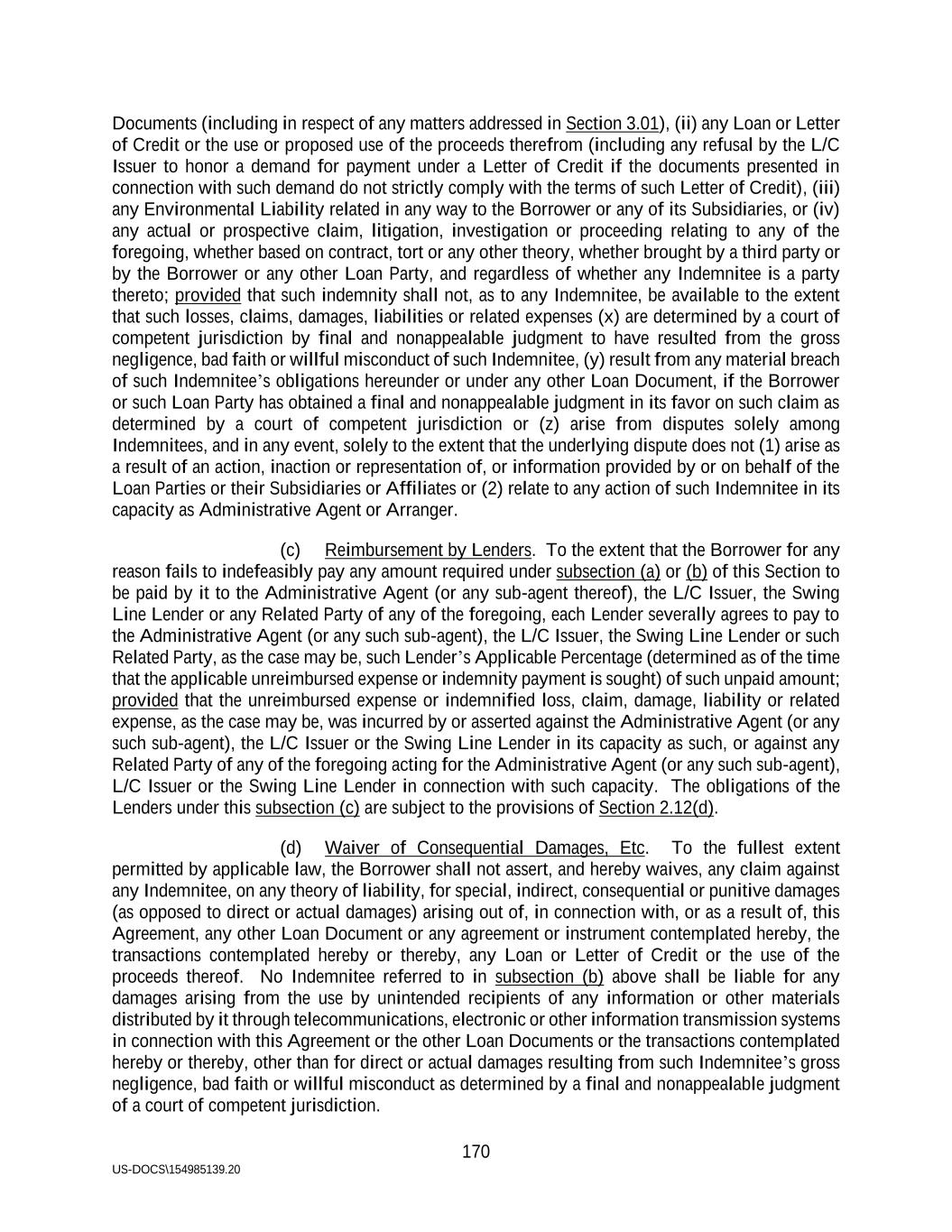 Documents (including in respect of any matters addressed in Section 3.01), (ii) any Loan or Letter of Credit or the use or proposed use of the proceeds therefrom (including any refusal by the L/C Issuer to honor a demand for payment under a Letter of Credit if the documents presented in connection with such demand do not strictly comply with the terms of such Letter of Credit), (iii) any Environmental Liability related in any way to the Borrower or any of its Subsidiaries, or (iv) any actual or prospective claim, litigation, investigation or proceeding relating to any of the foregoing, whether based on contract, tort or any other theory, whether brought by a third party or by the Borrower or any other Loan Party, and regardless of whether any Indemnitee is a party thereto; provided that such indemnity shall not, as to any Indemnitee, be available to the extent that such losses, claims, damages, liabilities or related expenses (x) are determined by a court of competent jurisdiction by final and nonappealable judgment to have resulted from the gross negligence, bad faith or willful misconduct of such Indemnitee, (y) result from any material breach of such Indemnitee's obligations hereunder or under any other Loan Document, if the Borrower or such Loan Party has obtained a final and nonappealable judgment in its favor on such claim as determined by a court of competent jurisdiction or (z) arise from disputes solely among Indemnitees, and in any event, solely to the extent that the underlying dispute does not (1) arise as a result of an action, inaction or representation of, or information provided by or on behalf of the Loan Parties or their Subsidiaries or Affiliates or (2) relate to any action of such Indemnitee in its capacity as Administrative Agent or Arranger.

(c) Reimbursement by Lenders. To the extent that the Borrower for any reason fails to indefeasibly pay any amount required under subsection (a) or (b) of this Section to be paid by it to the Administrative Agent (or any sub-agent thereof), the L/C Issuer, the Swing Line Lender or any Related Party of any of the foregoing, each Lender severally agrees to pay to the Administrative Agent (or any such sub-agent), the L/C Issuer, the Swing Line Lender or such Related Party, as the case may be, such Lender's Applicable Percentage (determined as of the time that the applicable unreimbursed expense or indemnity payment is sought) of such unpaid amount; provided that the unreimbursed expense or indemnified loss, claim, damage, liability or related expense, as the case may be, was incurred by or asserted against the Administrative Agent (or any such sub-agent), the L/C Issuer or the Swing Line Lender in its capacity as such, or against any Related Party of any of the foregoing acting for the Administrative Agent (or any such sub-agent), L/C Issuer or the Swing Line Lender in connection with such capacity. The obligations of the Lenders under this subsection (c) are subject to the provisions of Section 2.12(d).

(d) Waiver of Consequential Damages, Etc. To the fullest extent permitted by applicable law, the Borrower shall not assert, and hereby waives, any claim against any Indemnitee, on any theory of liability, for special, indirect, consequential or punitive damages (as opposed to direct or actual damages) arising out of, in connection with, or as a result of, this Agreement, any other Loan Document or any agreement or instrument contemplated hereby, the transactions contemplated hereby or thereby, any Loan or Letter of Credit or the use of the proceeds thereof. No Indemnitee referred to in subsection (b) above shall be liable for any damages arising from the use by unintended recipients of any information or other materials distributed by it through telecommunications, electronic or other information transmission systems in connection with this Agreement or the other Loan Documents or the transactions contemplated hereby or thereby, other than for direct or actual damages resulting from such Indemnitee's gross negligence, bad faith or willful misconduct as determined by a final and nonappealable judgment of a court of competent jurisdiction.

170

US-DOCS\154985139.20